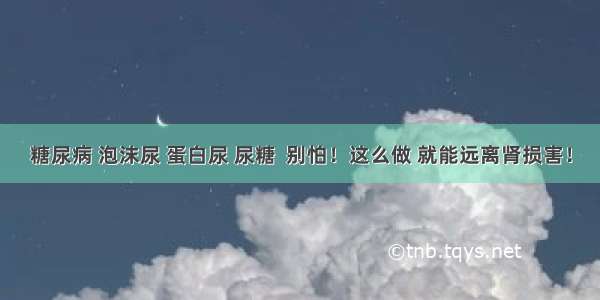 糖尿病 泡沫尿 蛋白尿 尿糖 别怕！这么做 就能远离肾损害！

©tnb.tqys.net